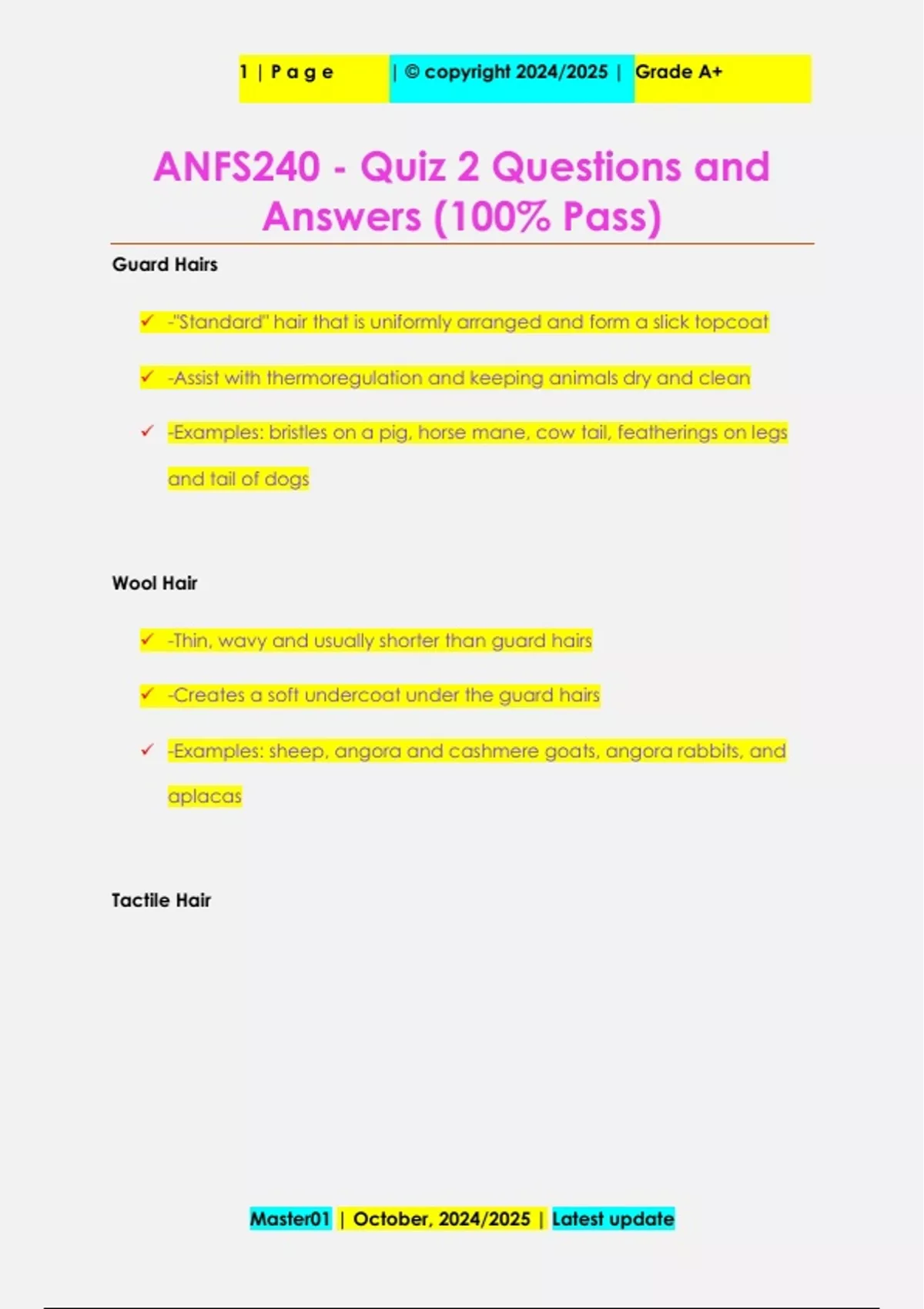 1 | P a g e | © copyright 2024/2025 | Grade A+

ANFS240 - Quiz 2 Questions and Answers (100% Pass)

Guard Hairs

✓ -"Standard" hair that is uniformly arranged and form a slick topcoat

✓ -Assist with thermoregulation and keeping animals dry and clean

✓ -Examples: bristles on a pig, horse mane, cow tail, featherings on legs and tail of dogs

Wool Hair

✓ -Thin, wavy and usually shorter than guard hairs

✓ -Creates a soft undercoat under the guard hairs

✓ -Examples: sheep, angora and cashmere goats, angora rabbits, and aplacas

Tactile Hair

Master01 | October, 2024/2025 | Latest update